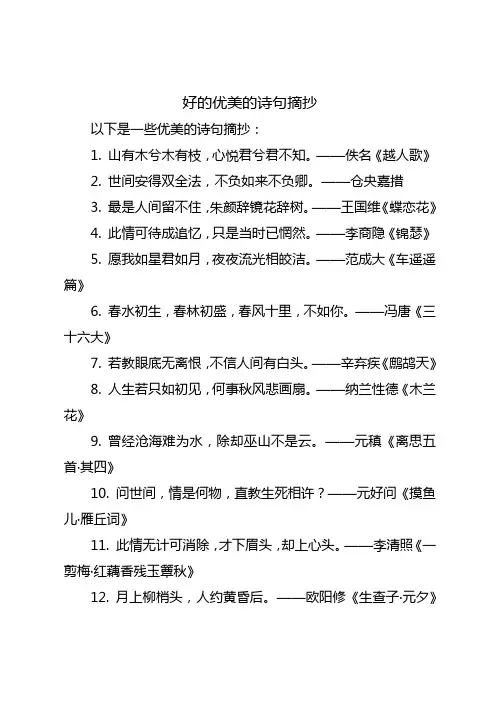 好的优美的诗句摘抄

以下是一些优美的诗句摘抄：

1. 山有木兮木有枝，心悦君兮君不知。——佚名《越人歌》

2. 世间安得双全法，不负如来不负卿。——仓央嘉措

3. 最是人间留不住，朱颜辞镜花辞树。——王国维《蝶恋花》

4. 此情可待成追忆，只是当时已惘然。——李商隐《锦瑟》

5. 愿我如星君如月，夜夜流光相皎洁。——范成大《车遥遥篇》

6. 春水初生，春林初盛，春风十里，不如你。——冯唐《三十六大》

7. 若教眼底无离恨，不信人间有白头。——辛弃疾《鹧鸪天》

8. 人生若只如初见，何事秋风悲画扇。——纳兰性德《木兰花》

9. 曾经沧海难为水，除却巫山不是云。——元稹《离思五首·其四》

10. 问世间，情是何物，直教生死相许？——元好问《摸鱼儿·雁丘词》

11. 此情无计可消除，才下眉头，却上心头。——李清照《一剪梅·红藕香残玉簟秋》

12. 月上柳梢头，人约黄昏后。——欧阳修《生查子·元夕》